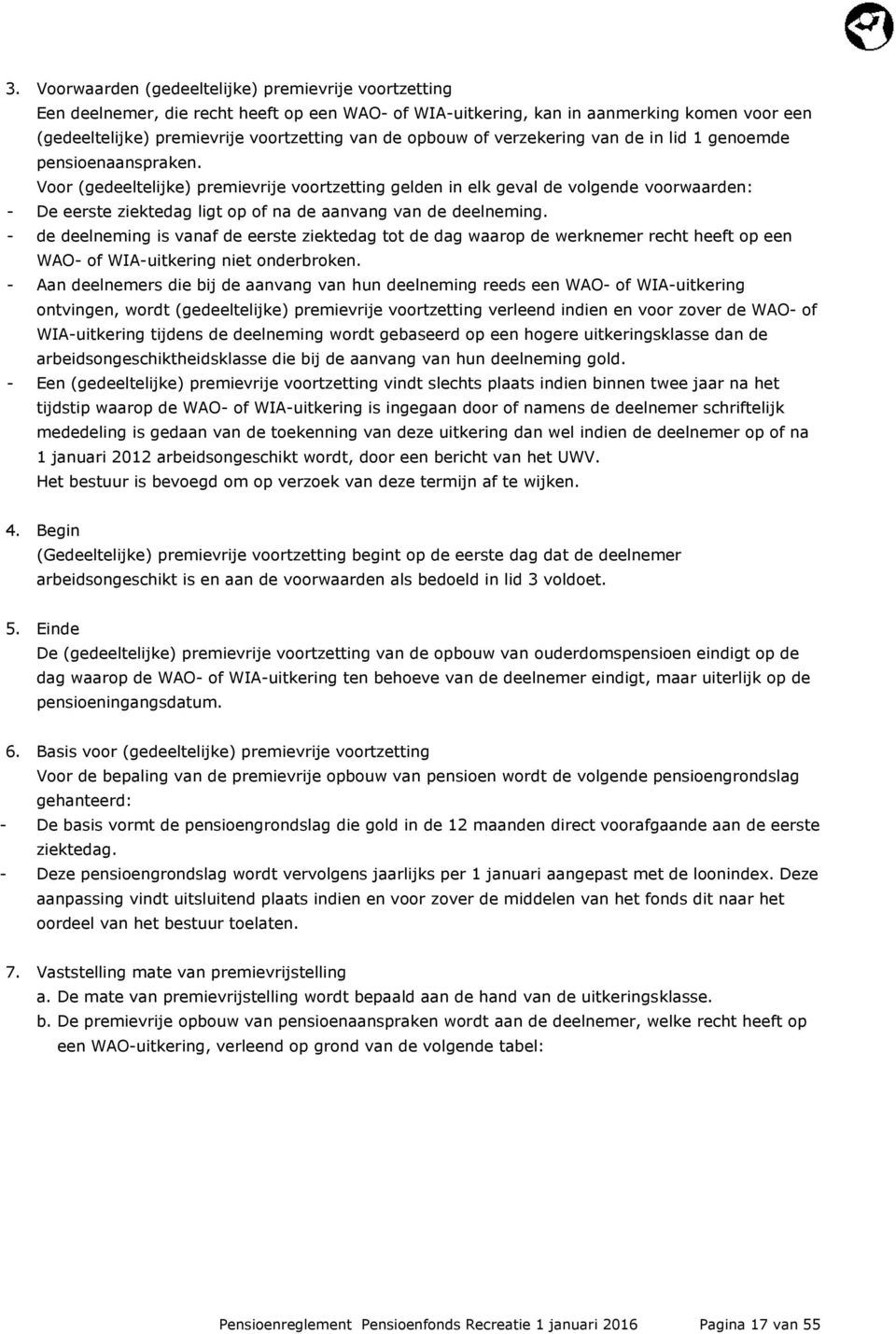 3. Voorwaarden (gedeeltelijke) premievrije voortzetting
Een deelnemer, die recht heeft op een WAO- of WIA-uitkering, kan in aanmerking komen voor een (gedeeltelijke) premievrije voortzetting van de opbouw of verzekering van de in lid 1 genoemde pensioenaanspraken.
Voor (gedeeltelijke) premievrije voortzetting gelden in elk geval de volgende voorwaarden:
- De eerste ziektedag ligt op of na de aanvang van de deelneming.
- de deelneming is vanaf de eerste ziektedag tot de dag waarop de werknemer recht heeft op een WAO- of WIA-uitkering niet onderbroken.
- Aan deelnemers die bij de aanvang van hun deelneming reeds een WAO- of WIA-uitkering ontvingen, wordt (gedeeltelijke) premievrije voortzetting verleend indien en voor zover de WAO- of WIA-uitkering tijdens de deelneming wordt gebaseerd op een hogere uitkeringsklasse dan de arbeidsongeschiktheidsklasse die bij de aanvang van hun deelneming gold.
- Een (gedeeltelijke) premievrije voortzetting vindt slechts plaats indien binnen twee jaar na het tijdstip waarop de WAO- of WIA-uitkering is ingegaan door of namens de deelnemer schriftelijk mededeling is gedaan van de toekenning van deze uitkering dan wel indien de deelnemer op of na 1 januari 2012 arbeidsongeschikt wordt, door een bericht van het UWV.
Het bestuur is bevoegd om op verzoek van deze termijn af te wijken.

4. Begin
(Gedeeltelijke) premievrije voortzetting begint op de eerste dag dat de deelnemer arbeidsongeschikt is en aan de voorwaarden als bedoeld in lid 3 voldoet.

5. Einde
De (gedeeltelijke) premievrije voortzetting van de opbouw van ouderdomspensioen eindigt op de dag waarop de WAO- of WIA-uitkering ten behoeve van de deelnemer eindigt, maar uiterlijk op de pensioeningangsdatum.

6. Basis voor (gedeeltelijke) premievrije voortzetting
Voor de bepaling van de premievrije opbouw van pensioen wordt de volgende pensioengrondslag gehanteerd:
- De basis vormt de pensioengrondslag die gold in de 12 maanden direct voorafgaande aan de eerste ziektedag.
- Deze pensioengrondslag wordt vervolgens jaarlijks per 1 januari aangepast met de loonindex. Deze aanpassing vindt uitsluitend plaats indien en voor zover de middelen van het fonds dit naar het oordeel van het bestuur toelaten.

7. Vaststelling mate van premievrijstelling
a. De mate van premievrijstelling wordt bepaald aan de hand van de uitkeringsklasse.
b. De premievrije opbouw van pensioenaanspraken wordt aan de deelnemer, welke recht heeft op een WAO-uitkering, verleend op grond van de volgende tabel:

Pensioenreglement Pensioenfonds Recreatie 1 januari 2016 Pagina 17 van 55